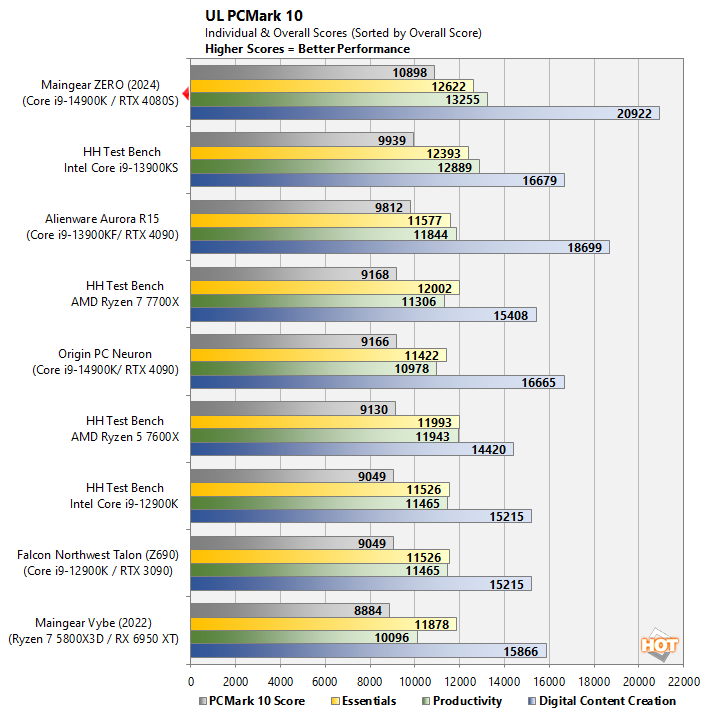 UL PCMark 10
Individual & Overall Scores (Sorted by Overall Score)
Higher Scores = Better Performance

Maingear ZERO (2024)
(Core i9-14900K / RTX 4080S)
10898
12622
13255
20922

HH Test Bench
Intel Core i9-13900KS
9939
12393
12889
16679

Alienware Aurora R15
(Core i9-13900KF/ RTX 4090)
9812
11577
11844
18699

HH Test Bench
AMD Ryzen 7 7700X
9168
12002
11306
15408

Origin PC Neuron
(Core i9-14900K/ RTX 4090)
9166
11422
10978
16665

HH Test Bench
AMD Ryzen 5 7600X
9130
11993
11943
14420

HH Test Bench
Intel Core i9-12900K
9049
11526
11465
15215

Falcon Northwest Talon (Z690)
(Core i9-12900K / RTX 3090)
9049
11526
11465
15215

Maingear Vybe (2022)
(Ryzen 7 5800X3D / RX 6950 XT)
8884
11878
10096
15866

HOT

0 2000 4000 6000 8000 10000 12000 14000 16000 18000 20000 22000

PCMark 10 Score Essentials Productivity Digital Content Creation